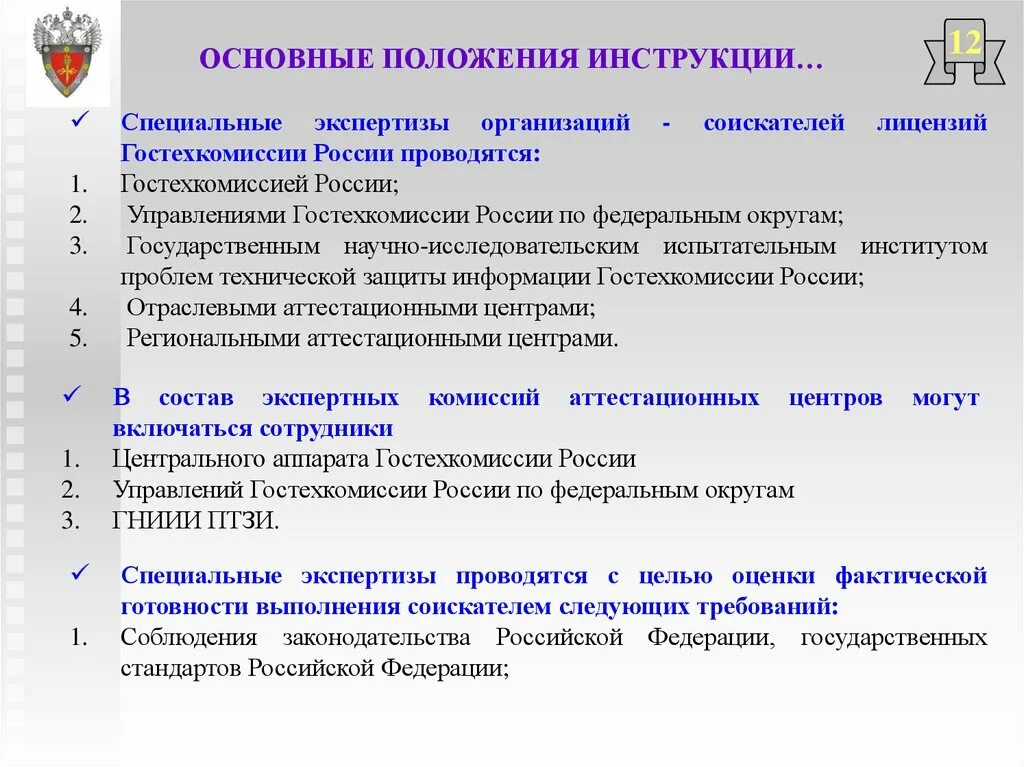 ОСНОВНЫЕ ПОЛОЖЕНИЯ ИНСТРУКЦИИ…

12

✓ Специальные экспертизы организаций - соискателей лицензий Гостехкомиссии России проводятся:
1. Гостехкомиссией России;
2. Управлениями Гостехкомиссии России по федеральным округам;
3. Государственным научно-исследовательским испытательным институтом проблем технической защиты информации Гостехкомиссии России;
4. Отраслевыми аттестационными центрами;
5. Региональными аттестационными центрами.

✓ В состав экспертных комиссий аттестационных центров могут включаться сотрудники
1. Центрального аппарата Гостехкомиссии России
2. Управлений Гостехкомиссии России по федеральным округам
3. ГНИИИ ПТЗИ.

✓ Специальные экспертизы проводятся с целью оценки фактической готовности выполнения соискателем следующих требований:
1. Соблюдения законодательства Российской Федерации, государственных стандартов Российской Федерации;